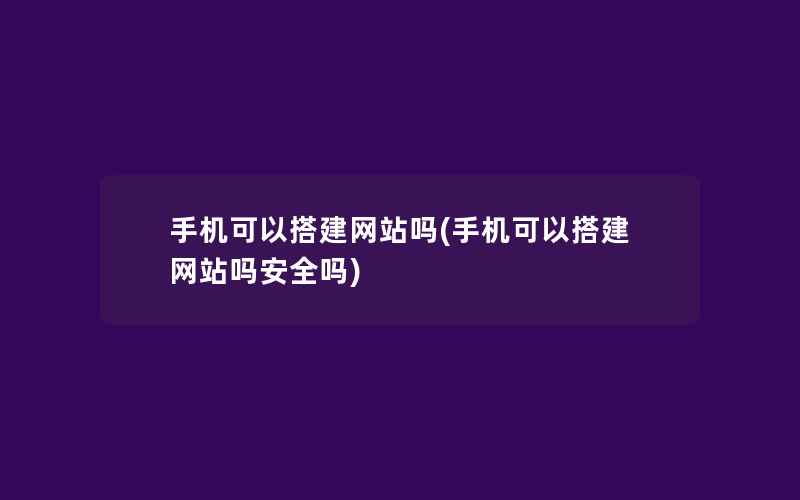 手机可以搭建网站吗(手机可以搭建网站吗安全吗)